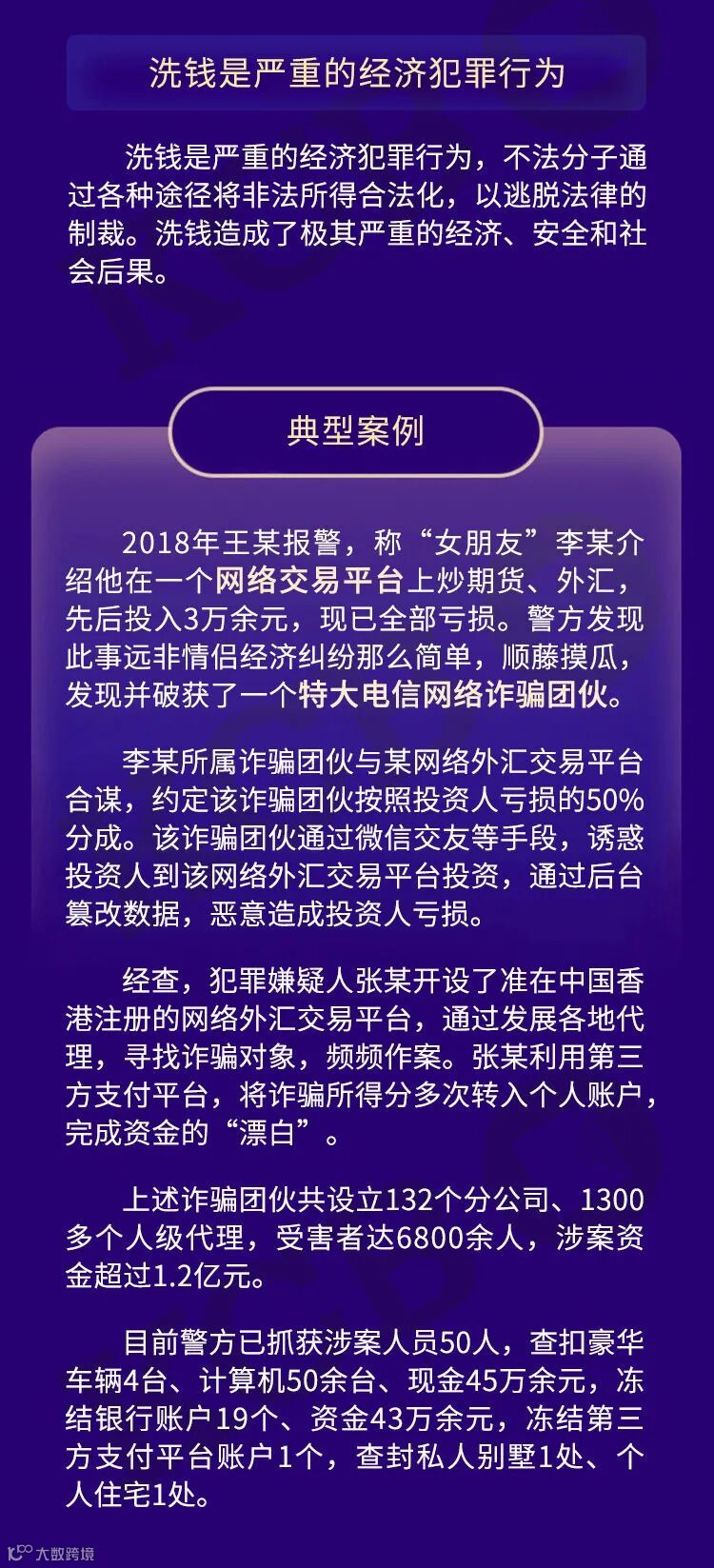 洗钱是严重的经济犯罪行为

洗钱是严重的经济犯罪行为，不法分子通过各种途径将非法所得合法化，以逃脱法律的制裁。洗钱造成了极其严重的经济、安全和社会后果。

典型案例

2018年王某报警，称“女朋友”李某介绍他在一个网络交易平台上炒期货、外汇，先后投入3万余元，现已全部亏损。警方发现此事远非情侣经济纠纷那么简单，顺藤摸瓜，发现并破获了一个特大电信网络诈骗团伙。

李某所属诈骗团伙与某网络外汇交易平台合谋，约定该诈骗团伙按照投资人亏损的50%分成。该诈骗团伙通过微信交友等手段，诱惑投资人到该网络外汇交易平台投资，通过后台篡改数据，恶意造成投资人亏损。

经查，犯罪嫌疑人张某开设了准在中国香港注册的网络外汇交易平台，通过发展各地代理，寻找诈骗对象，频频作案。张某利用第三方支付平台，将诈骗所得分多次转入个人账户，完成资金的“漂白”。

上述诈骗团伙共设立132个分公司、1300多个人级代理，受害者达6800余人，涉案资金超过1.2亿元。

目前警方已抓获涉案人员50人，查扣豪华车辆4台、计算机50余台、现金45万余元，冻结银行账户19个、资金43万余元，冻结第三方支付平台账户1个，查封私人别墅1处、个人住宅1处。

大数跨境